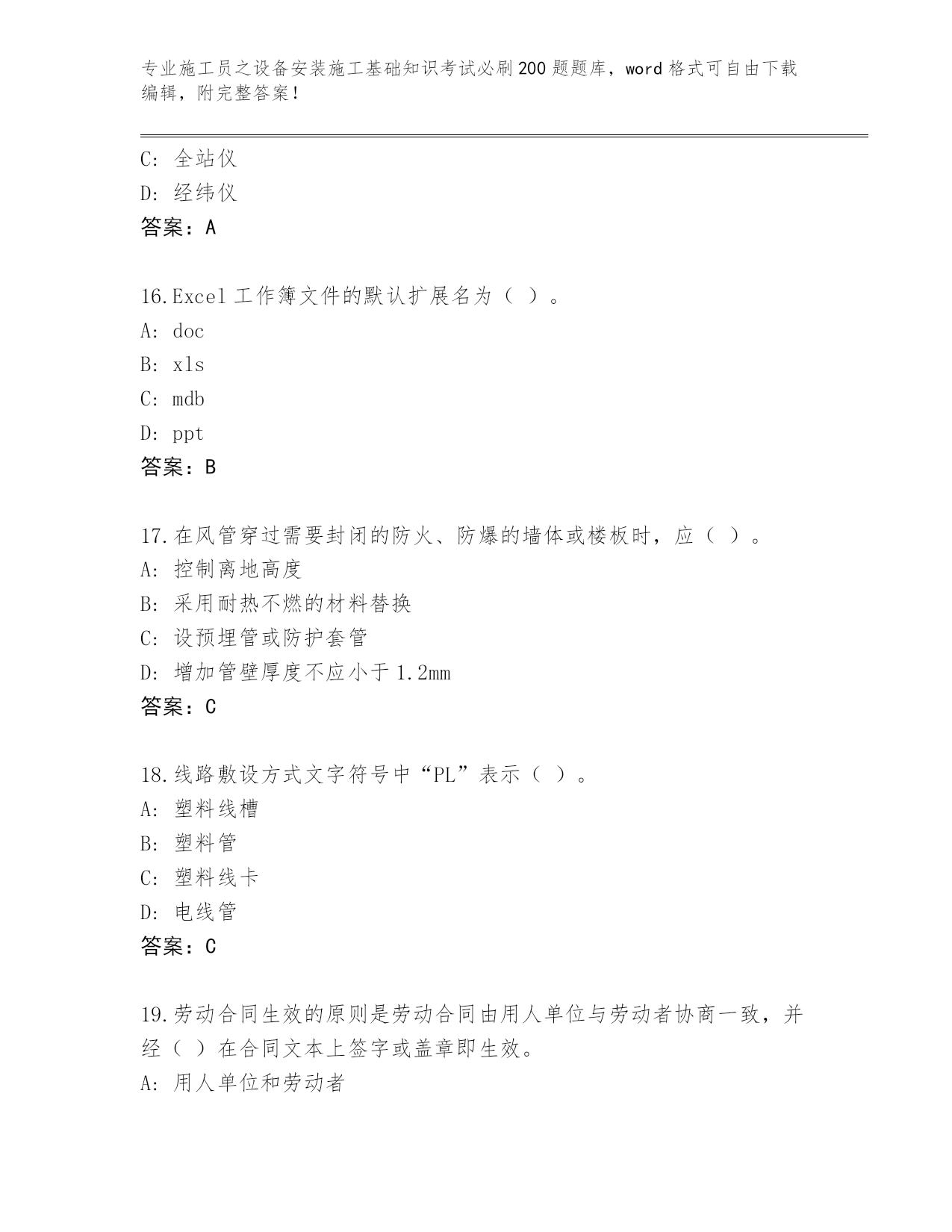 专业施工员之设备安装施工基础知识考试必刷200题题库，word格式可自由下载编辑，附完整答案！

C: 全站仪
D: 经纬仪
答案：A

16.Excel工作簿文件的默认扩展名为（ ）。
A: doc
B: xls
C: mdb
D: ppt
答案：B

17.在风管穿过需要封闭的防火、防爆的墙体或楼板时，应（ ）。
A: 控制离地高度
B: 采用耐热不燃的材料替换
C: 设预埋管或防护套管
D: 增加管壁厚度不应小于1.2mm
答案：C

18.线路敷设方式文字符号中“PL”表示（ ）。
A: 塑料线槽
B: 塑料管
C: 塑料线卡
D: 电线管
答案：C

19.劳动合同生效的原则是劳动合同由用人单位与劳动者协商一致，并经（ ）在合同文本上签字或盖章即生效。
A: 用人单位和劳动者